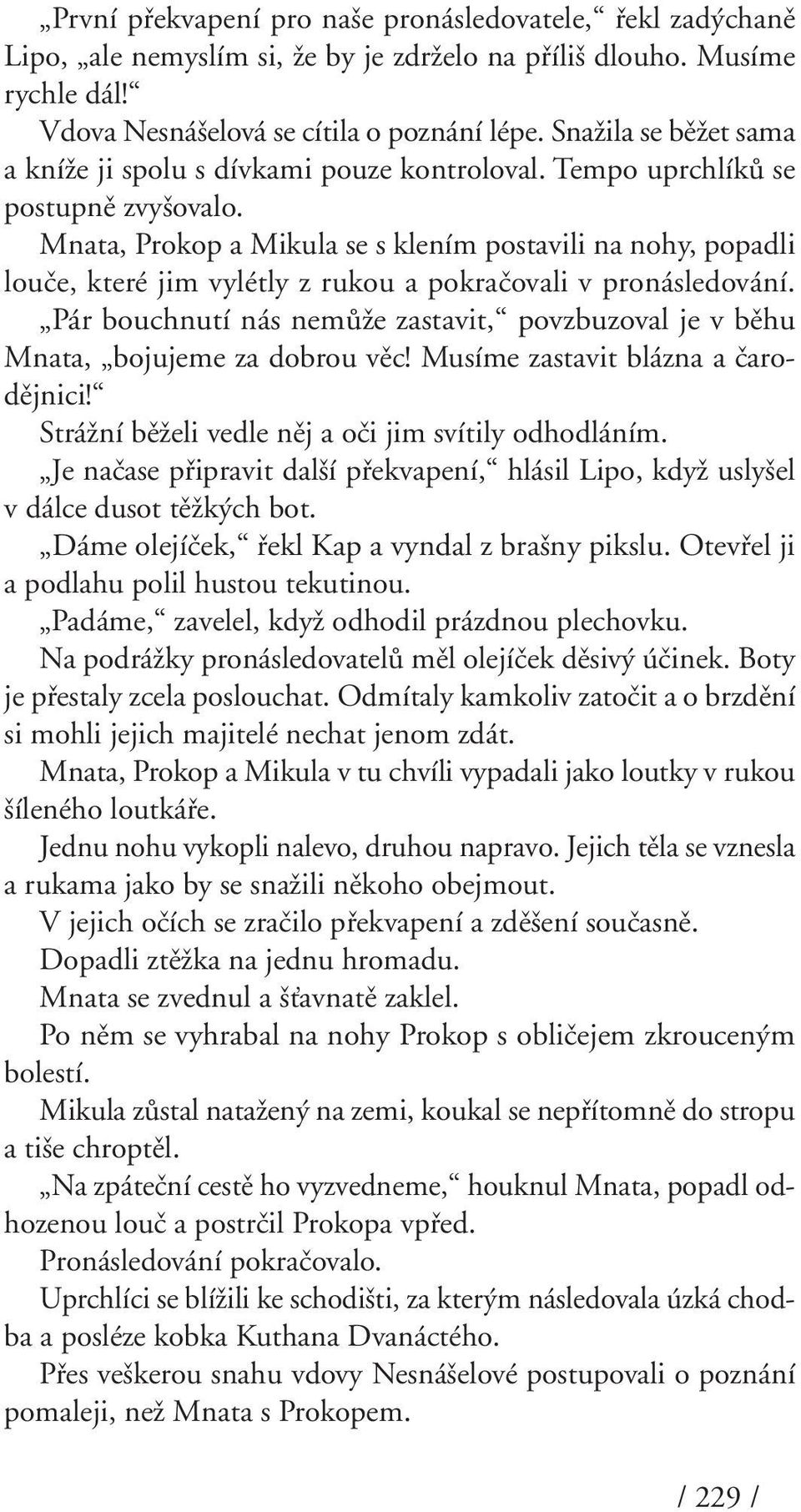 „První překvapení pro naše pronásledovatele,“ řekl zadýchaně Lipo, „ale nemyslím si, že by je zdrželo na příliš dlouho. Musíme rychle dál!“

Vdova Nesnášelová se cítila o poznání lépe. Snažila se běžet sama a kníže ji spolu s dívkami pouze kontroloval. Tempo uprchlíků se postupně zvyšovalo.

Mnata, Prokop a Mikula se s klením postavili na nohy, popadli louče, které jim vylétly z rukou a pokračovali v pronásledování.

„Pár bouchnutí nás nemůže zastavit,“ povzbuzoval je v běhu Mnata, „bojujeme za dobrou věc! Musíme zastavit blázna a čarodějnici!“

Strážní běželi vedle něj a oči jim svítily odhodláním.

„Je načase připravit další překvapení,“ hlásil Lipo, když uslyšel v dálce dusot těžkých bot.

„Dáme olejíček,“ řekl Kap a vyndal z brašny pikslu. Otevřel ji a podlahu polil hustou tekutinou.

„Padáme,“ zavelel, když odhodil prázdnou plechovku.

Na podrážky pronásledovatelů měl olejíček děsivý účinek. Boty je přestaly zcela poslouchat. Odmítaly kamkoliv zatočit a o brzdění si mohli jejich majitelé nechat jenom zdát.

Mnata, Prokop a Mikula v tu chvíli vypadali jako loutky v rukou šíleného loutkáře.

Jednu nohu vykopli nalevo, druhou napravo. Jejich těla se vznesla a rukama jako by se snažili někoho obejmout.

V jejich očích se zračilo překvapení a zděšení současně.

Dopadli ztěžka na jednu hromadu.

Mnata se zvednul a šťavnatě zaklel.

Po něm se vyhrabal na nohy Prokop s obličejem zkrouceným bolestí.

Mikula zůstal natažený na zemi, koukal se nepřítomně do stropu a tiše chroptěl.

„Na zpáteční cestě ho vyzvedneme,“ houknul Mnata, popadl odhozenou louč a postrčil Prokopa vpřed.

Pronásledování pokračovalo.

Uprchlíci se blížili ke schodišti, za kterým následovala úzká chodba a posléze kobka Kuthana Dvanáctého.

Přes veškerou snahu vdovy Nesnášelové postupovali o poznání pomaleji, než Mnata s Prokopem.

/ 229 /